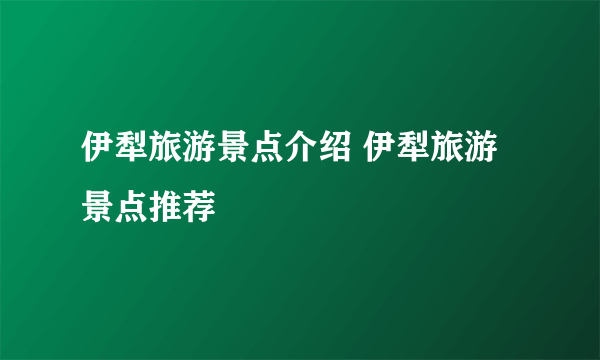 伊犁旅游景点介绍 伊犁旅游景点推荐